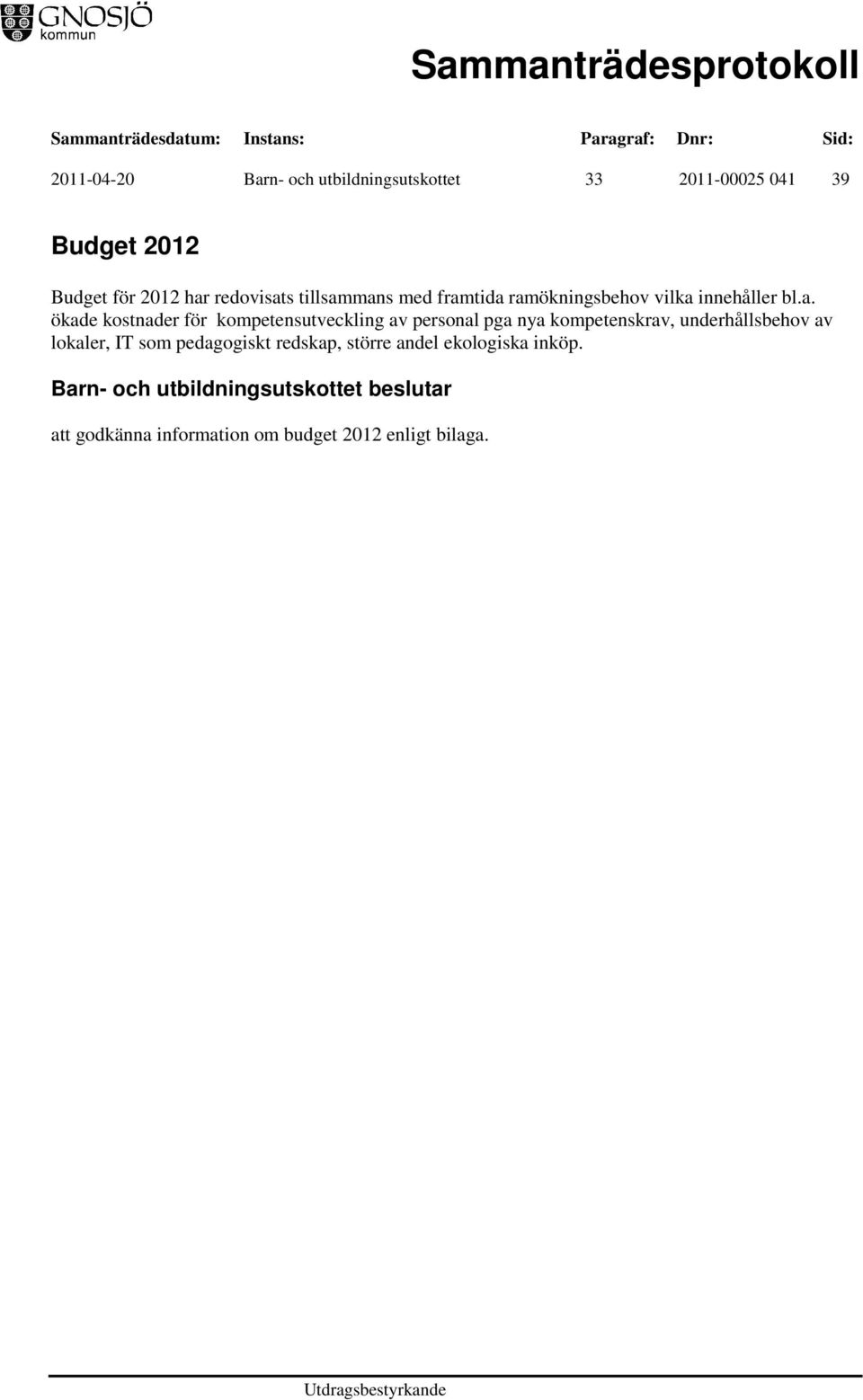 GNOSJÖ
kommun

Sammanträdesprotokoll

| Sammanträdesdatum: | Instans: | Paragraf: | Dnr: | Sid: |
|---|---|---|---|---|
| 2011-04-20 | Barn- och utbildningsutskottet | 33 | 2011-00025 041 | 39 |

Budget 2012

Budget för 2012 har redovisats tillsammans med framtida ramökningsbehov vilka innehåller bl.a. ökade kostnader för kompetensutveckling av personal pga nya kompetenskrav, underhållsbehov av lokaler, IT som pedagogiskt redskap, större andel ekologiska inköp.

Barn- och utbildningsutskottet beslutar

att godkänna information om budget 2012 enligt bilaga.

Utdragsbestyrkande